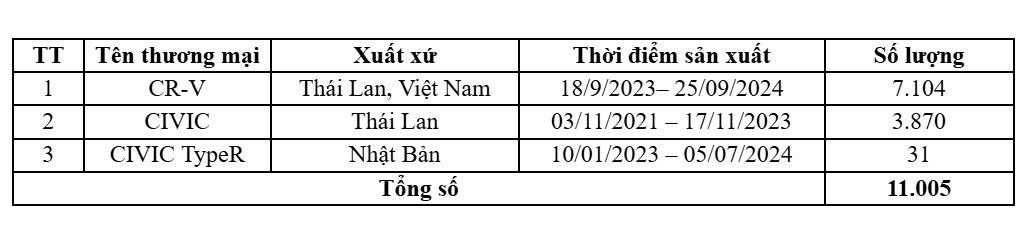 | TT | Tên thương mại | Xuất xứ | Thời điểm sản xuất | Số lượng |
|---|---|---|---|---|
| 1 | CR-V | Thái Lan, Việt Nam | 18/9/2023– 25/09/2024 | 7.104 |
| 2 | CIVIC | Thái Lan | 03/11/2021 – 17/11/2023 | 3.870 |
| 3 | CIVIC TypeR | Nhật Bản | 10/01/2023 – 05/07/2024 | 31 |
| Tổng số | | | | 11.005 |